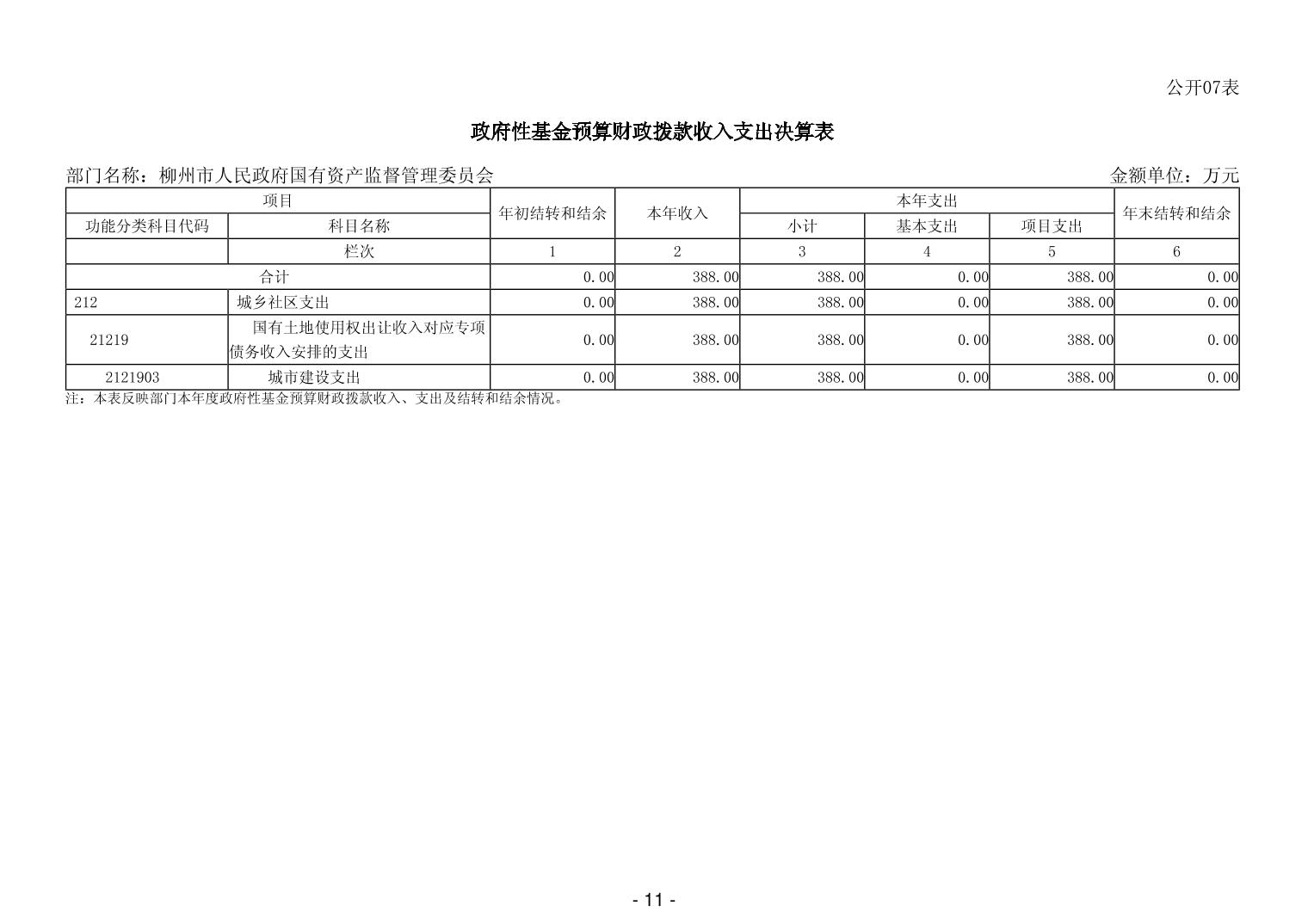 公开07表

政府性基金预算财政拨款收入支出决算表

部门名称：柳州市人民政府国有资产监督管理委员会

金额单位：万元

| 项目 | | 年初结转和结余 | 本年收入 | 本年支出 | | | 年末结转和结余 |
|---|---|---|---|---|---|---|---|
| 功能分类科目代码 | 科目名称 | | | 小计 | 基本支出 | 项目支出 | |
| | 栏次 | 1 | 2 | 3 | 4 | 5 | 6 |
| 合计 | | 0.00 | 388.00 | 388.00 | 0.00 | 388.00 | 0.00 |
| 212 | 城乡社区支出 | 0.00 | 388.00 | 388.00 | 0.00 | 388.00 | 0.00 |
| 21219 | 国有土地使用权出让收入对应专项债务收入安排的支出 | 0.00 | 388.00 | 388.00 | 0.00 | 388.00 | 0.00 |
| 2121903 | 城市建设支出 | 0.00 | 388.00 | 388.00 | 0.00 | 388.00 | 0.00 |

注：本表反映部门本年度政府性基金预算财政拨款收入、支出及结转和结余情况。

- 11 -